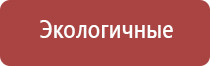 Экологичные